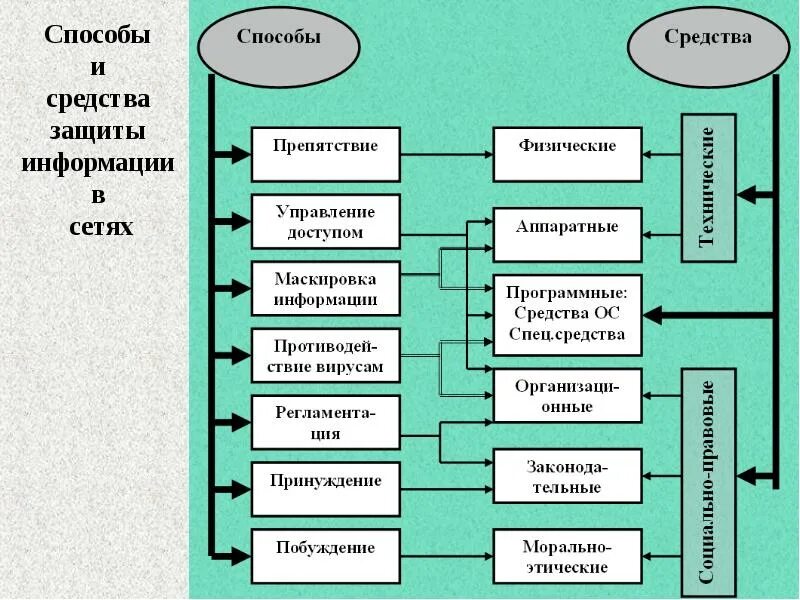 Способы
и
средства
защиты
информации
в
сетях

Способы

Средства

Препятствие

Управление доступом

Маскировка информации

Противодействие вирусам

Регламентация

Принуждение

Побуждение

Физические

Аппаратные

Программные:
Средства ОС
Спец.средства

Организационные

Законодательные

Морально-этические

Технические

Социально-правовые